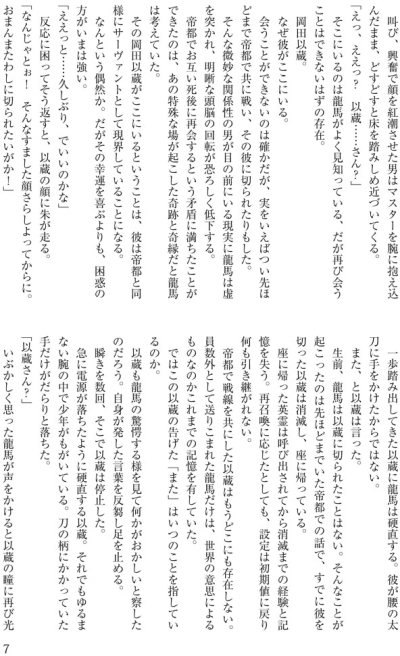 叫び、興奮で顔を紅潮させた男はマスターを腕に抱え込んだまま、どすどすと床を踏みしめ近づいてくる。

「えっ、ええっ？　以蔵……さん？」

そこにいるのは龍馬がよく見知っている、だが再び会うことはできないはずの存在。

岡田以蔵。

なぜ彼がここにいる。

会うことができないのは確かだが、実をいえばつい先ほどまで帝都で共に戦い、その彼に切られたりもした。

そんな微妙な関係性の男が目の前にいる現実に龍馬は虚を突かれ、明晰な頭脳の回転が恐ろしく低下する。

帝都でお互い死後に再会するという矛盾に満ちたことができたのは、あの特殊な場が起こした奇跡と奇縁だと龍馬は考えていた。

その岡田以蔵がここにいるということは、彼は帝都と同様にサーヴァントとして現界していることになる。

なんという偶然か。だがその幸運を喜ぶよりも、困惑の方がいまは強い。

「ええっと……久しぶり、でいいのかな」

反応に困ってそう返すと、以蔵の顔に朱が走る。

「なんじゃとぉ！　そんなすました顔さらしよってからに。おまんまたわしに切られたいがか！」

一歩踏み出してきた以蔵に龍馬は硬直する。彼が腰の太刀に手をかけたからではない。

また、と以蔵は言った。

生前、龍馬は以蔵に切られたことはない。そんなことが起こったのは先ほどまでいた帝都での話で、すでに彼を切った以蔵は消滅し、座に帰っている。

座に帰った英霊は呼び出されてから消滅までの経験と記憶を失う。再召喚に応じたとしても、設定は初期値に戻り何も引き継がれない。

帝都で戦線を共にした以蔵はもうどこにも存在しない。員数外として送りこまれた龍馬だけは、世界の意思によるものなのかこれまでの記憶を有していた。

ではこの以蔵の告げた「また」はいつのことを指しているのか。

以蔵も龍馬の驚愕する様を見て何かがおかしいと察したのだろう。自身が発した言葉を反芻し足を止める。

瞬きを数回、そこで以蔵は停止した。

急に電源が落ちたように硬直する以蔵。それでもゆるまない腕の中で少年がもがいている。刀の柄にかかっていた手だけがだらりと落ちた。

「以蔵さん？」

いぶかしく思った龍馬が声をかけると以蔵の瞳に再び光

7